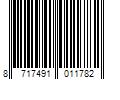 8 717491 011782